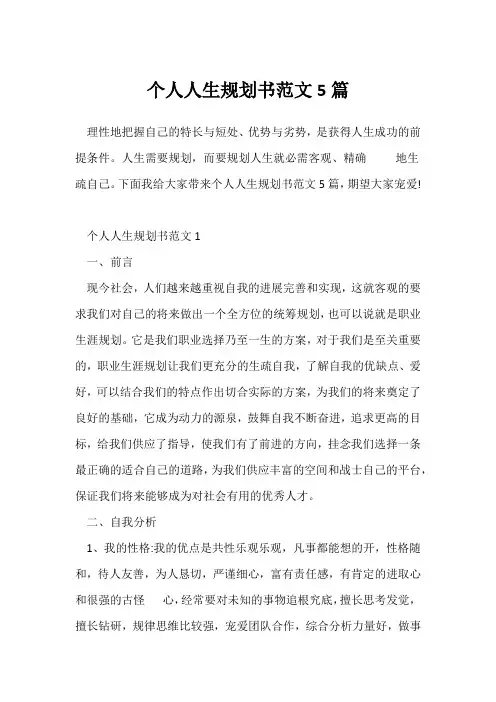 个人人生规划书范文 5 篇

理性地把握自己的特长与短处、优势与劣势，是获得人生成功的前提条件。人生需要规划，而要规划人生就必需客观、精确 地生疏自己。下面我给大家带来个人人生规划书范文 5 篇，期望大家宠爱!

个人人生规划书范文 1

一、前言

现今社会，人们越来越重视自我的进展完善和实现，这就客观的要求我们对自己的将来做出一个全方位的统筹规划，也可以说就是职业生涯规划。它是我们职业选择乃至一生的方案，对于我们是至关重要的，职业生涯规划让我们更充分的生疏自我，了解自我的优缺点、爱好，可以结合我们的特点作出切合实际的方案，为我们的将来奠定了良好的基础，它成为动力的源泉，鼓舞自我不断奋进，追求更高的目标，给我们供应了指导，使我们有了前进的方向，挂念我们选择一条最正确的适合自己的道路，为我们供应丰富的空间和战士自己的平台，保证我们将来能够成为对社会有用的优秀人才。

二、自我分析

1、我的性格:我的优点是共性乐观乐观，凡事都能想的开，性格随和，待人友善，为人恳切，严谨细心，富有责任感，有肯定的进取心和很强的古怪 心，经常要对未知的事物追根究底，擅长思考发觉，擅长钻研，规律思维比较强，宠爱团队合作，综合分析力量好，做事